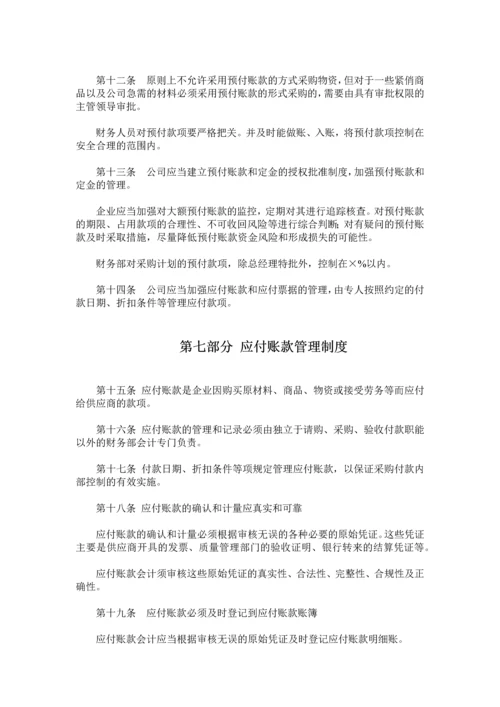 第十二条　原则上不允许采用预付账款的方式采购物资，但对于一些紧俏商品以及公司急需的材料必须采用预付账款的形式采购的，需要由具有审批权限的主管领导审批。

财务人员对预付款项要严格把关。并及时能做账、入账，将预付款项控制在安全合理的范围内。

第十三条　公司应当建立预付账款和定金的授权批准制度，加强预付账款和定金的管理。

企业应当加强对大额预付账款的监控，定期对其进行追踪核查。对预付账款的期限、占用款项的合理性、不可收回风险等进行综合判断；对有疑问的预付账款及时采取措施，尽量降低预付账款资金风险和形成损失的可能性。

财务部对采购计划的预付款项，除总经理特批外，控制在×%以内。

第十四条　公司应当加强应付账款和应付票据的管理，由专人按照约定的付款日期、折扣条件等管理应付款项。

第七部分 应付账款管理制度

第十五条 应付账款是企业因购买原材料、商品、物资或接受劳务等而应付给供应商的款项。

第十六条 应付账款的管理和记录必须由独立于请购、采购、验收付款职能以外的财务部会计专门负责。

第十七条 付款日期、折扣条件等项规定管理应付账款，以保证采购付款内部控制的有效实施。

第十八条 应付账款的确认和计量应真实和可靠

应付账款的确认和计量必须根据审核无误的各种必要的原始凭证。这些凭证主要是供应商开具的发票、质量管理部门的验收证明、银行转来的结算凭证等。

应付账款会计须审核这些原始凭证的真实性、合法性、完整性、合规性及正确性。

第十九条　应付账款必须及时登记到应付账款账簿

应付账款会计应当根据审核无误的原始凭证及时登记应付账款明细账。